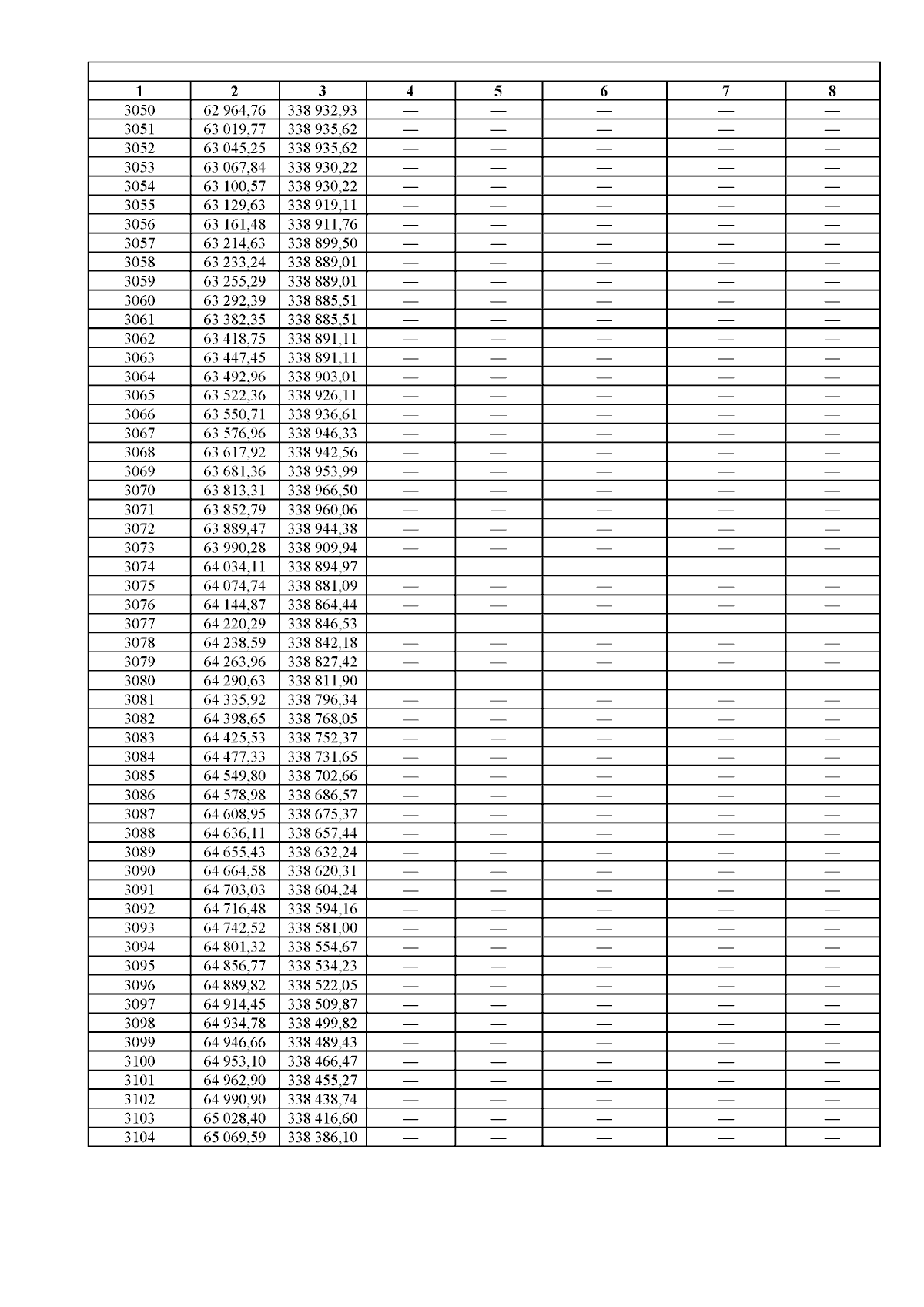 | 1 | 2 | 3 | 4 | 5 | 6 | 7 | 8 |
|---|---|---|---|---|---|---|---|
| 3050 | 62 964,76 | 338 932,93 | — | — | — | — | — |
| 3051 | 63 019,77 | 338 935,62 | — | — | — | — | — |
| 3052 | 63 045,25 | 338 935,62 | — | — | — | — | — |
| 3053 | 63 067,84 | 338 930,22 | — | — | — | — | — |
| 3054 | 63 100,57 | 338 930,22 | — | — | — | — | — |
| 3055 | 63 129,63 | 338 919,11 | — | — | — | — | — |
| 3056 | 63 161,48 | 338 911,76 | — | — | — | — | — |
| 3057 | 63 214,63 | 338 899,50 | — | — | — | — | — |
| 3058 | 63 233,24 | 338 889,01 | — | — | — | — | — |
| 3059 | 63 255,29 | 338 889,01 | — | — | — | — | — |
| 3060 | 63 292,39 | 338 885,51 | — | — | — | — | — |
| 3061 | 63 382,35 | 338 885,51 | — | — | — | — | — |
| 3062 | 63 418,75 | 338 891,11 | — | — | — | — | — |
| 3063 | 63 447,45 | 338 891,11 | — | — | — | — | — |
| 3064 | 63 492,96 | 338 903,01 | — | — | — | — | — |
| 3065 | 63 522,36 | 338 926,11 | — | — | — | — | — |
| 3066 | 63 550,71 | 338 936,61 | — | — | — | — | — |
| 3067 | 63 576,96 | 338 946,33 | — | — | — | — | — |
| 3068 | 63 617,92 | 338 942,56 | — | — | — | — | — |
| 3069 | 63 681,36 | 338 953,99 | — | — | — | — | — |
| 3070 | 63 813,31 | 338 966,50 | — | — | — | — | — |
| 3071 | 63 852,79 | 338 960,06 | — | — | — | — | — |
| 3072 | 63 889,47 | 338 944,38 | — | — | — | — | — |
| 3073 | 63 990,28 | 338 909,94 | — | — | — | — | — |
| 3074 | 64 034,11 | 338 894,97 | — | — | — | — | — |
| 3075 | 64 074,74 | 338 881,09 | — | — | — | — | — |
| 3076 | 64 144,87 | 338 864,44 | — | — | — | — | — |
| 3077 | 64 220,29 | 338 846,53 | — | — | — | — | — |
| 3078 | 64 238,59 | 338 842,18 | — | — | — | — | — |
| 3079 | 64 263,96 | 338 827,42 | — | — | — | — | — |
| 3080 | 64 290,63 | 338 811,90 | — | — | — | — | — |
| 3081 | 64 335,92 | 338 796,34 | — | — | — | — | — |
| 3082 | 64 398,65 | 338 768,05 | — | — | — | — | — |
| 3083 | 64 425,53 | 338 752,37 | — | — | — | — | — |
| 3084 | 64 477,33 | 338 731,65 | — | — | — | — | — |
| 3085 | 64 549,80 | 338 702,66 | — | — | — | — | — |
| 3086 | 64 578,98 | 338 686,57 | — | — | — | — | — |
| 3087 | 64 608,95 | 338 675,37 | — | — | — | — | — |
| 3088 | 64 636,11 | 338 657,44 | — | — | — | — | — |
| 3089 | 64 655,43 | 338 632,24 | — | — | — | — | — |
| 3090 | 64 664,58 | 338 620,31 | — | — | — | — | — |
| 3091 | 64 703,03 | 338 604,24 | — | — | — | — | — |
| 3092 | 64 716,48 | 338 594,16 | — | — | — | — | — |
| 3093 | 64 742,52 | 338 581,00 | — | — | — | — | — |
| 3094 | 64 801,32 | 338 554,67 | — | — | — | — | — |
| 3095 | 64 856,77 | 338 534,23 | — | — | — | — | — |
| 3096 | 64 889,82 | 338 522,05 | — | — | — | — | — |
| 3097 | 64 914,45 | 338 509,87 | — | — | — | — | — |
| 3098 | 64 934,78 | 338 499,82 | — | — | — | — | — |
| 3099 | 64 946,66 | 338 489,43 | — | — | — | — | — |
| 3100 | 64 953,10 | 338 466,47 | — | — | — | — | — |
| 3101 | 64 962,90 | 338 455,27 | — | — | — | — | — |
| 3102 | 64 990,90 | 338 438,74 | — | — | — | — | — |
| 3103 | 65 028,40 | 338 416,60 | — | — | — | — | — |
| 3104 | 65 069,59 | 338 386,10 | — | — | — | — | — |